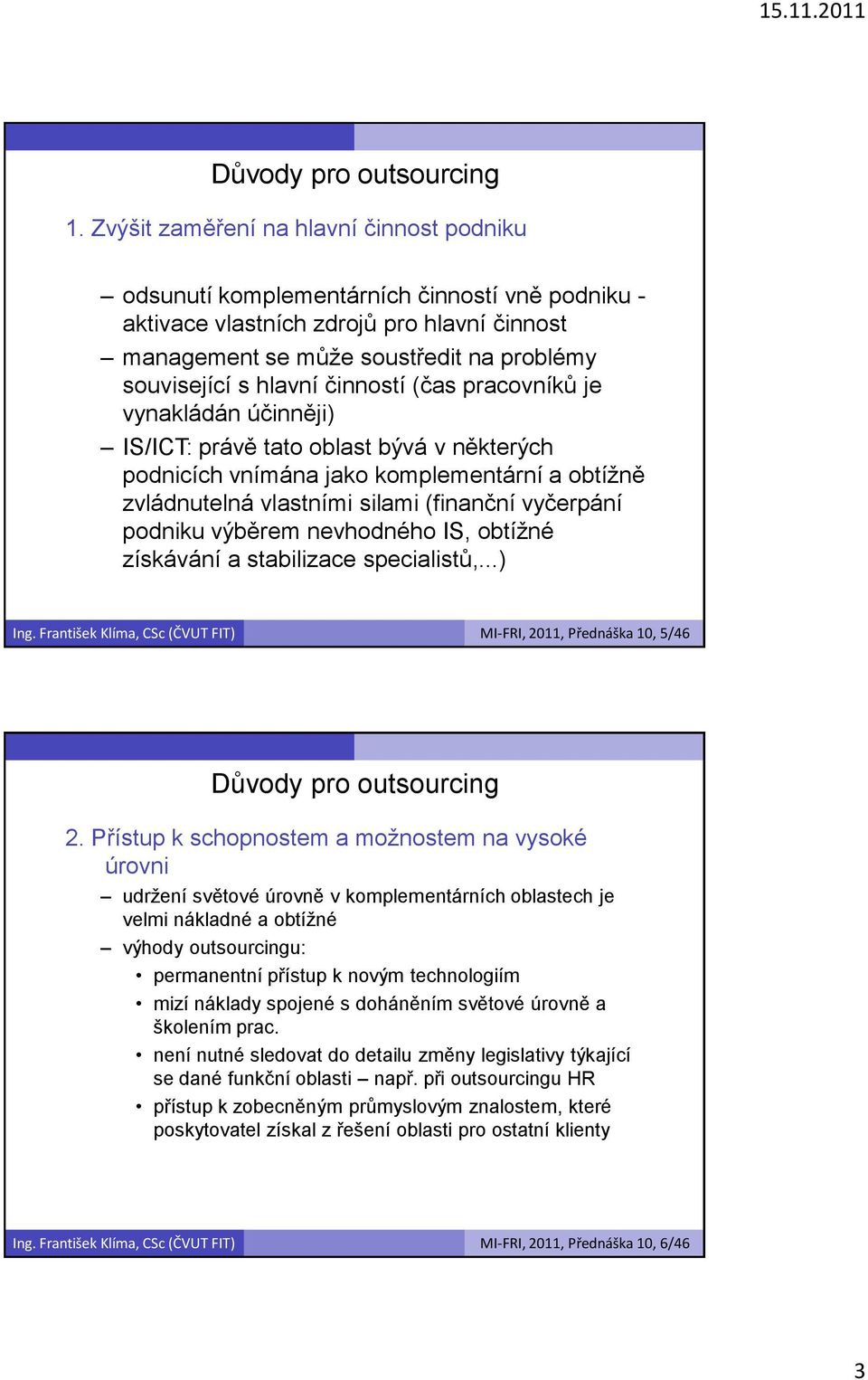 15.11.2011

Důvody pro outsourcing

1. Zvýšit zaměření na hlavní činnost podniku

– odsunutí komplementárních činností vně podniku - aktivace vlastních zdrojů pro hlavní činnost
– management se může soustředit na problémy související s hlavní činností (čas pracovníků je vynakládán účinněji)
– IS/ICT: právě tato oblast bývá v některých podnicích vnímána jako komplementární a obtížně zvládnutelná vlastními silami (finanční vyčerpání podniku výběrem nevhodného IS, obtížné získávání a stabilizace specialistů,...)

Ing. František Klíma, CSc (ČVUT FIT)

MI-FRI, 2011, Přednáška 10, 5/46

Důvody pro outsourcing

2. Přístup k schopnostem a možnostem na vysoké úrovni

– udržení světové úrovně v komplementárních oblastech je velmi nákladné a obtížné
– výhody outsourcingu:
• permanentní přístup k novým technologiím
• mizí náklady spojené s doháněním světové úrovně a školením prac.
• není nutné sledovat do detailu změny legislativy týkající se dané funkční oblasti – např. při outsourcingu HR
• přístup k zobecněným průmyslovým znalostem, které poskytovatel získal z řešení oblasti pro ostatní klienty

Ing. František Klíma, CSc (ČVUT FIT)

MI-FRI, 2011, Přednáška 10, 6/46

3